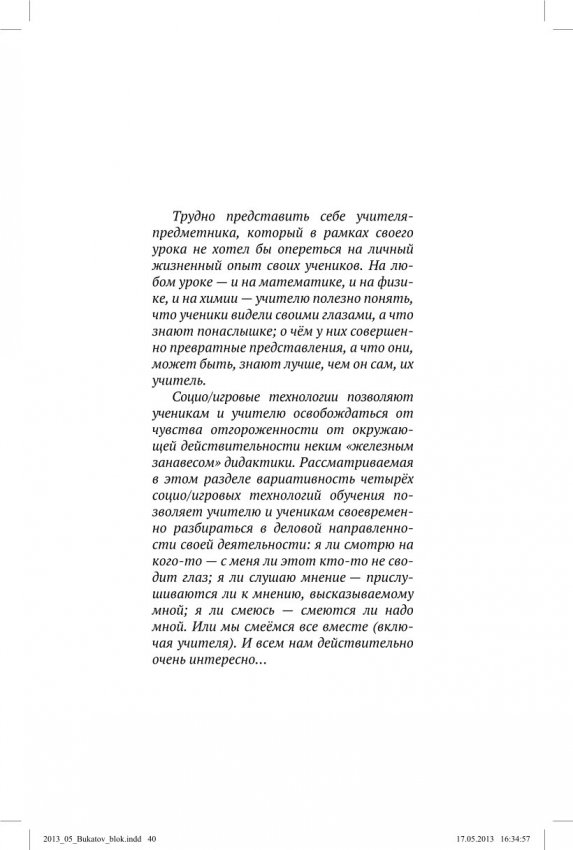 Трудно представить себе учителя-предметника, который в рамках своего урока не хотел бы опереться на личный жизненный опыт своих учеников. На любом уроке — и на математике, и на физике, и на химии — учителю полезно понять, что ученики видели своими глазами, а что знают понаслышке; о чём у них совершенно превратные представления, а что они, может быть, знают лучше, чем он сам, их учитель.

Социо/игровые технологии позволяют ученикам и учителю освобождаться от чувства отгороженности от окружающей действительности неким «железным занавесом» дидактики. Рассматриваемая в этом разделе вариативность четырёх социо/игровых технологий обучения позволяет учителю и ученикам своевременно разбираться в деловой направленности своей деятельности: я ли смотрю на кого-то — с меня ли этот кто-то не сводит глаз; я ли слушаю мнение — прислушиваются ли к мнению, высказываемому мной; я ли смеюсь — смеются ли надо мной. Или мы смеёмся все вместе (включая учителя). И всем нам действительно очень интересно...

2013_05_Bukatov_blok.indd 40 17.05.2013 16:34:57